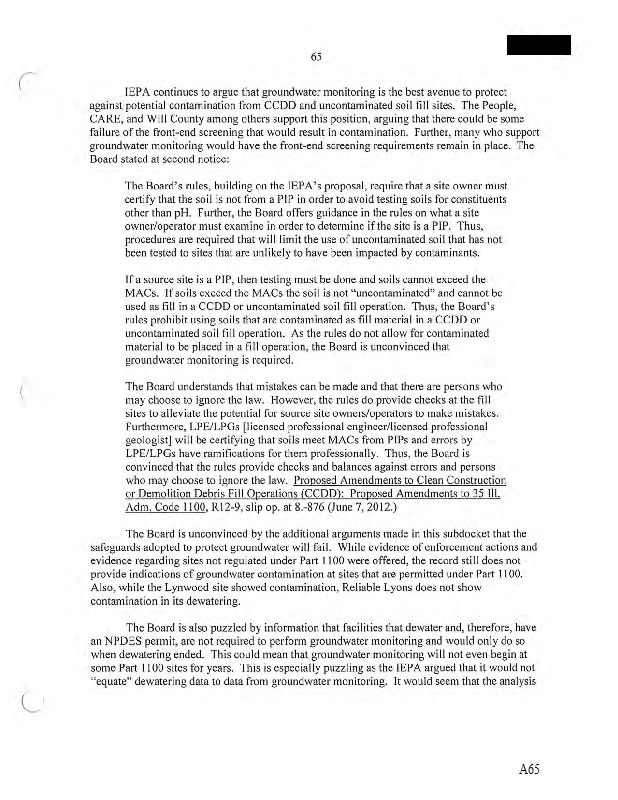 65

IEPA continues to argue that groundwater monitoring is the best avenue to protect against potential contamination from CCDD and uncontaminated soil fill sites. The People, CARE, and Will County among others support this position, arguing that there could be some failure of the front-end screening that would result in contamination. Further, many who support groundwater monitoring would have the front-end screening requirements remain in place. The Board stated at second notice:

The Board's rules, building on the IEPA's proposal, require that a site owner must certify that the soil is not from a PIP in order to avoid testing soils for constituents other than pH. Further, the Board offers guidance in the rules on what a site owner/operator must examine in order to determine if the site is a PIP. Thus, procedures are required that will limit the use of uncontaminated soil that has not been tested to sites that are unlikely to have been impacted by contaminants.

If a source site is a PIP, then testing must be done and soils cannot exceed the MACs. If soils exceed the MACs the soil is not "uncontaminated" and cannot be used as fill in a CCDD or uncontaminated soil fill operation. Thus, the Board's rules prohibit using soils that are contaminated as fill material in a CCDD or uncontaminated soil fill operation. As the rules do not allow for contaminated material to be placed in a fill operation, the Board is unconvinced that groundwater monitoring is required.

The Board understands that mistakes can be made and that there are persons who may choose to ignore the law. However, the rules do provide checks at the fill sites to alleviate the potential for source site owners/operators to make mistakes. Furthermore, LPE/LPGs [licensed professional engineer/licensed professional geologist] will be certifying that soils meet MACs from PIPs and errors by LPE/LPGs have ramifications for them professionally. Thus, the Board is convinced that the rules provide checks and balances against errors and persons who may choose to ignore the law. Proposed Amendments to Clean Construction or Demolition Debris Fill Operations (CCDD): Proposed Amendments to 35 Ill. Adm. Code 1100, R12-9, slip op. at 8.-876 (June 7, 2012.)

The Board is unconvinced by the additional arguments made in this subdocket that the safeguards adopted to protect groundwater will fail. While evidence of enforcement actions and evidence regarding sites not regulated under Part 1100 were offered, the record still does not provide indications of groundwater contamination at sites that are permitted under Part 1100. Also, while the Lynwood site showed contamination, Reliable Lyons does not show contamination in its dewatering.

The Board is also puzzled by information that facilities that dewater and, therefore, have an NPDES permit, are not required to perform groundwater monitoring and would only do so when dewatering ended. This could mean that groundwater monitoring will not even begin at some Part 1100 sites for years. This is especially puzzling as the IEPA argued that it would not "equate" dewatering data to data from groundwater monitoring. It would seem that the analysis

A65